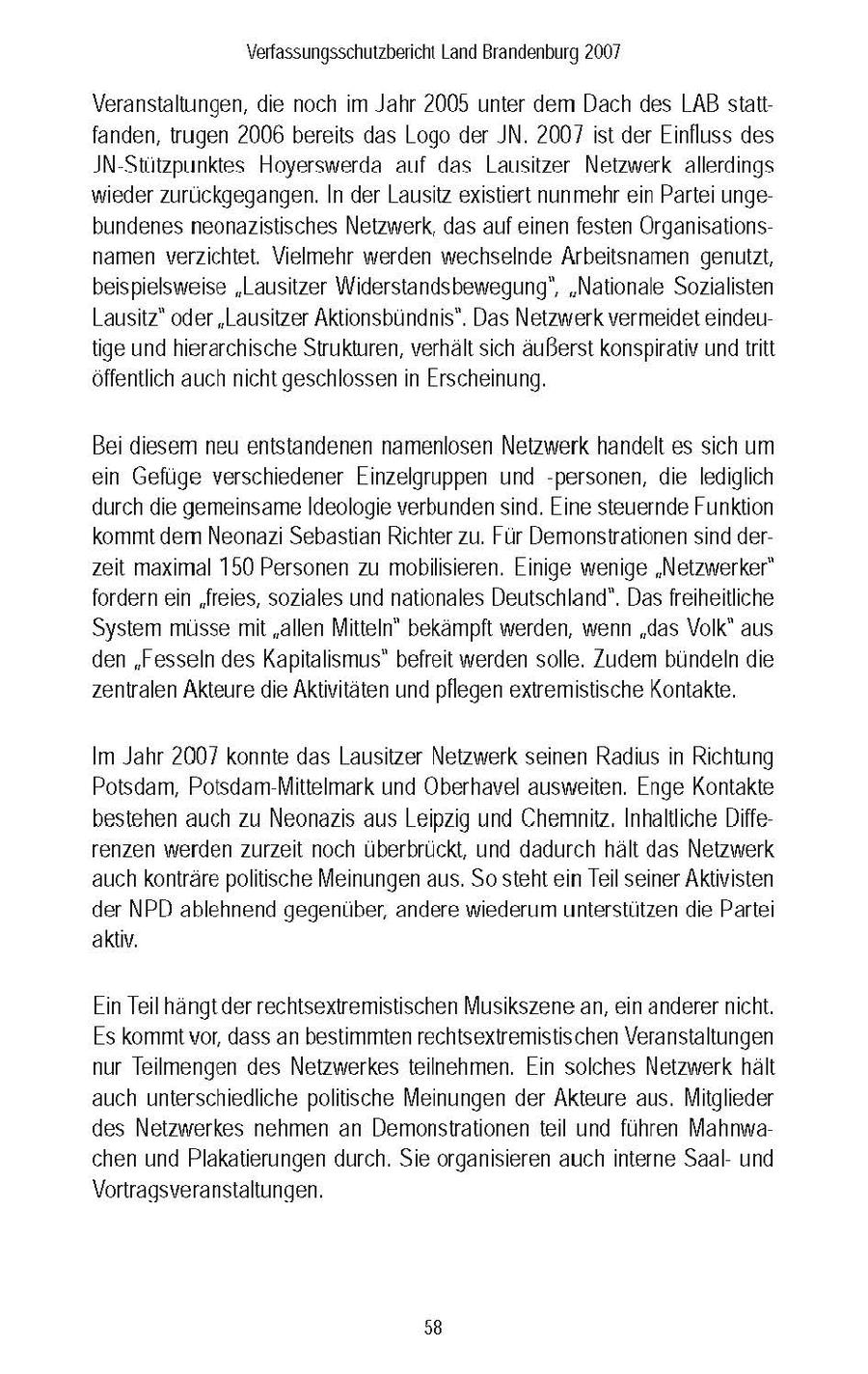 Verfassungsschutzbericht Land Brandenburg 2007

Veranstaltungen, die noch im Jahr 2005 unter dem Dach des LAB stattfanden, trugen 2006 bereits das Logo der JN. 2007 ist der Einfluss des JN-Stützpunktes Hoyerswerda auf das Lausitzer Netzwerk allerdings wieder zurückgegangen. In der Lausitz existiert nunmehr ein Partei ungebundenes neonazistisches Netzwerk, das auf einen festen Organisationsnamen verzichtet. Vielmehr werden wechselnde Arbeitsnamen genutzt, beispielsweise „Lausitzer Widerstandsbewegung", „Nationale Sozialisten Lausitz" oder „Lausitzer Aktionsbündnis". Das Netzwerk vermeidet eindeutige und hierarchische Strukturen, verhält sich äußerst konspirativ und tritt öffentlich auch nicht geschlossen in Erscheinung.

Bei diesem neu entstandenen namenlosen Netzwerk handelt es sich um ein Gefüge verschiedener Einzelgruppen und -personen, die lediglich durch die gemeinsame Ideologie verbunden sind. Eine steuernde Funktion kommt dem Neonazi Sebastian Richter zu. Für Demonstrationen sind derzeit maximal 150 Personen zu mobilisieren. Einige wenige „Netzwerker" fordern ein „freies, soziales und nationales Deutschland". Das freiheitliche System müsse mit „allen Mitteln" bekämpft werden, wenn „das Volk" aus den „Fesseln des Kapitalismus" befreit werden solle. Zudem bündeln die zentralen Akteure die Aktivitäten und pflegen extremistische Kontakte.

Im Jahr 2007 konnte das Lausitzer Netzwerk seinen Radius in Richtung Potsdam, Potsdam-Mittelmark und Oberhavel ausweiten. Enge Kontakte bestehen auch zu Neonazis aus Leipzig und Chemnitz. Inhaltliche Differenzen werden zurzeit noch überbrückt, und dadurch hält das Netzwerk auch konträre politische Meinungen aus. So steht ein Teil seiner Aktivisten der NPD ablehnend gegenüber, andere wiederum unterstützen die Partei aktiv.

Ein Teil hängt der rechtsextremistischen Musikszene an, ein anderer nicht. Es kommt vor, dass an bestimmten rechtsextremistischen Veranstaltungen nur Teilmengen des Netzwerkes teilnehmen. Ein solches Netzwerk hält auch unterschiedliche politische Meinungen der Akteure aus. Mitglieder des Netzwerkes nehmen an Demonstrationen teil und führen Mahnwachen und Plakatierungen durch. Sie organisieren auch interne Saal- und Vortragsveranstaltungen.

58